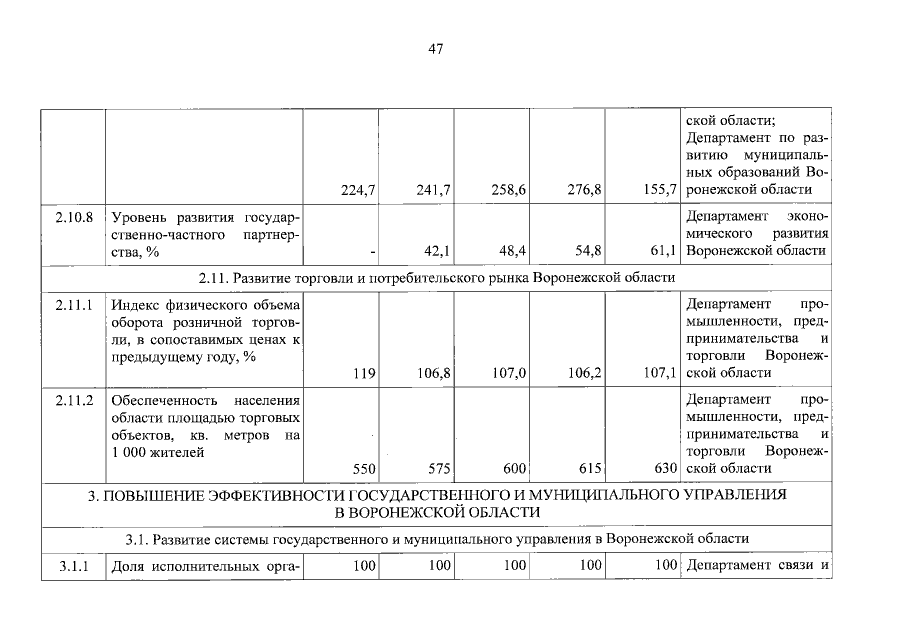 47

| | | | | | | | |
|---|---|---|---|---|---|---|---|
| | | 224,7 | 241,7 | 258,6 | 276,8 | 155,7 | ской области; Департамент по развитию муниципальных образований Воронежской области |
| 2.10.8 | Уровень развития государственно-частного партнерства, % | - | 42,1 | 48,4 | 54,8 | 61,1 | Департамент экономического развития Воронежской области |
| 2.11. Развитие торговли и потребительского рынка Воронежской области | | | | | | | |
| 2.11.1 | Индекс физического объема оборота розничной торговли, в сопоставимых ценах к предыдущему году, % | 119 | 106,8 | 107,0 | 106,2 | 107,1 | Департамент промышленности, предпринимательства и торговли Воронежской области |
| 2.11.2 | Обеспеченность населения области площадью торговых объектов, кв. метров на 1 000 жителей | 550 | 575 | 600 | 615 | 630 | Департамент промышленности, предпринимательства и торговли Воронежской области |
| 3. ПОВЫШЕНИЕ ЭФФЕКТИВНОСТИ ГОСУДАРСТВЕННОГО И МУНИЦИПАЛЬНОГО УПРАВЛЕНИЯ В ВОРОНЕЖСКОЙ ОБЛАСТИ | | | | | | | |
| 3.1. Развитие системы государственного и муниципального управления в Воронежской области | | | | | | | |
| 3.1.1 | Доля исполнительных орга- | 100 | 100 | 100 | 100 | 100 | Департамент связи и |